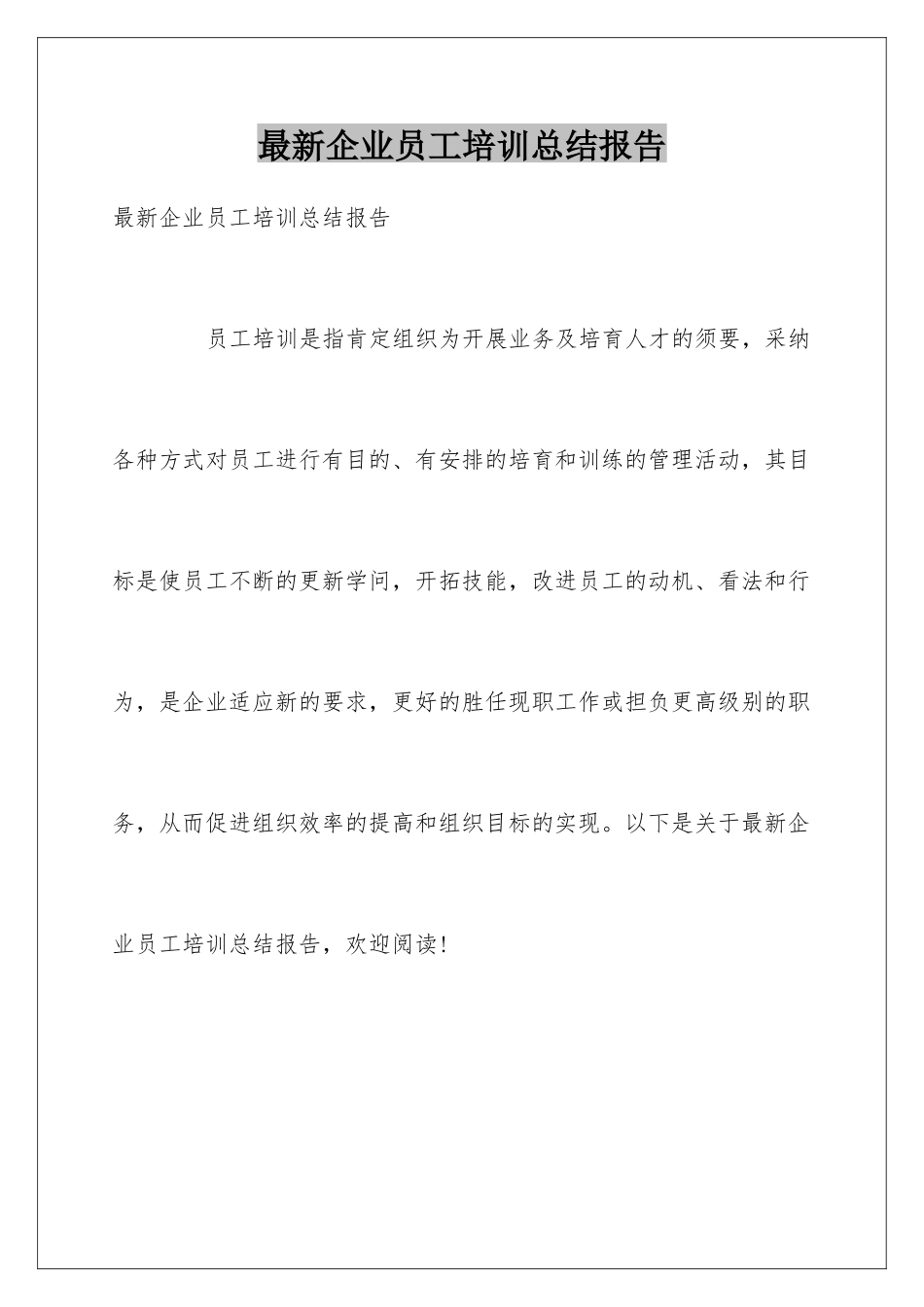 最新企业员工培训总结报告

最新企业员工培训总结报告

员工培训是指肯定组织为开展业务及培育人才的须要，采纳各种方式对员工进行有目的、有安排的培育和训练的管理活动，其目标是使员工不断的更新学问，开拓技能，改进员工的动机、看法和行为，是企业适应新的要求，更好的胜任现职工作或担负更高级别的职务，从而促进组织效率的提高和组织目标的实现。以下是关于最新企业员工培训总结报告，欢迎阅读！